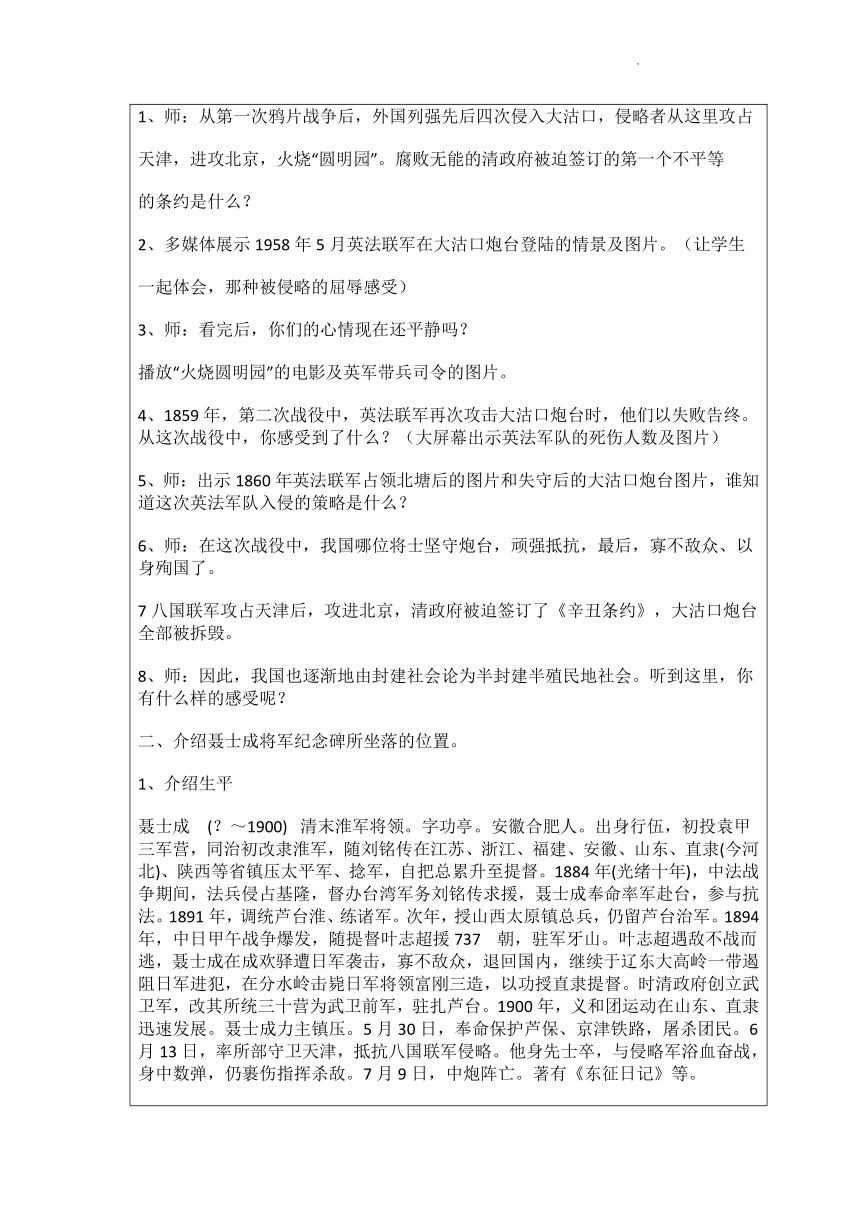 1、师：从第一次鸦片战争后，外国列强先后四次侵入大沽口，侵略者从这里攻占天津，进攻北京，火烧“圆明园”。腐败无能的清政府被迫签订的第一个不平等的条约是什么？

2、多媒体展示 1958 年 5 月英法联军在大沽口炮台登陆的情景及图片。（让学生一起体会，那种被侵略的屈辱感受）

3、师：看完后，你们的心情现在还平静吗？

播放“火烧圆明园”的电影及英军带兵司令的图片。

4、1859 年，第二次战役中，英法联军再次攻击大沽口炮台时，他们以失败告终。从这次战役中，你感受到了什么？（大屏幕出示英法军队的死伤人数及图片）

5、师：出示 1860 年英法联军占领北塘后的图片和失守后的大沽口炮台图片，谁知道这次英法军队入侵的策略是什么？

6、师：在这次战役中，我国哪位将士坚守炮台，顽强抵抗，最后，寡不敌众、以身殉国了。

7 八国联军攻占天津后，攻进北京，清政府被迫签订了《辛丑条约》，大沽口炮台全部被拆毁。

8、师：因此，我国也逐渐地由封建社会论为半封建半殖民地社会。听到这里，你有什么样的感受呢？

二、介绍聂士成将军纪念碑所坐落的位置。

1、介绍生平

聂士成 (？～1900) 清末淮军将领。字功亭。安徽合肥人。出身行伍，初投袁甲三军营，同治初改隶淮军，随刘铭传在江苏、浙江、福建、安徽、山东、直隶(今河北)、陕西等省镇压太平军、捻军，自把总累升至提督。1884 年(光绪十年)，中法战争期间，法兵侵占基隆，督办台湾军务刘铭传求援，聂士成奉命率军赴台，参与抗法。1891 年，调统芦台淮、练诸军。次年，授山西太原镇总兵，仍留芦台治军。1894 年，中日甲午战争爆发，随提督叶志超援 737 朝，驻军牙山。叶志超遇敌不战而逃，聂士成在成欢驿遭日军袭击，寡不敌众，退回国内，继续于辽东大高岭一带遏阻日军进犯，在分水岭击毙日军将领富刚三造，以功授直隶提督。时清政府创立武卫军，改其所统三十营为武卫前军，驻扎芦台。1900 年，义和团运动在山东、直隶迅速发展。聂士成力主镇压。5 月 30 日，奉命保护芦保、京津铁路，屠杀团民。6 月 13 日，率所部守卫天津，抵抗八国联军侵略。他身先士卒，与侵略军浴血奋战，身中数弹，仍裹伤指挥杀敌。7 月 9 日，中炮阵亡。著有《东征日记》等。